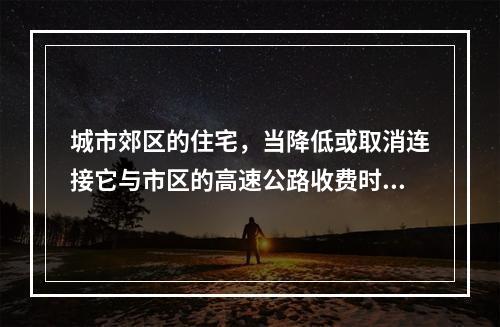 城市郊区的住宅，当降低或取消连接它与市区的高速公路收费时...